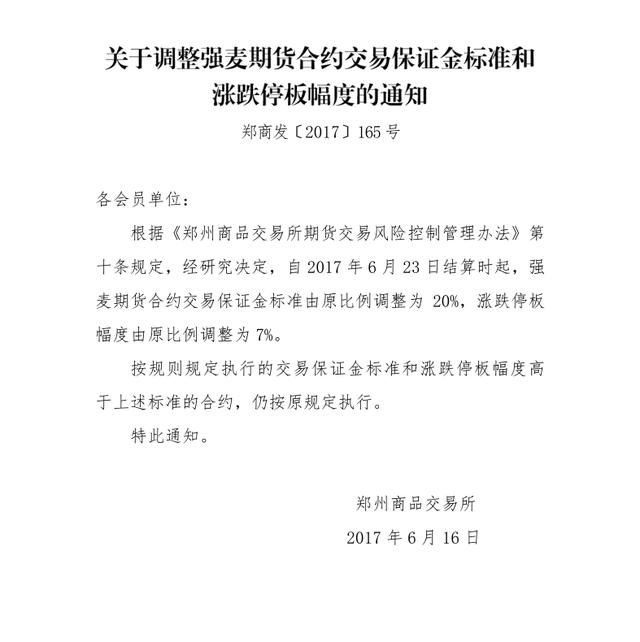 关于调整强麦期货合约交易保证金标准和涨跌停板幅度的通知

郑商发〔2017〕165号

各会员单位：

根据《郑州商品交易所期货交易风险控制管理办法》第十条规定，经研究决定，自2017年6月23日结算时起，强麦期货合约交易保证金标准由原比例调整为20%，涨跌停板幅度由原比例调整为7%。

按规则规定执行的交易保证金标准和涨跌停板幅度高于上述标准的合约，仍按原规定执行。

特此通知。

郑州商品交易所

2017年6月16日